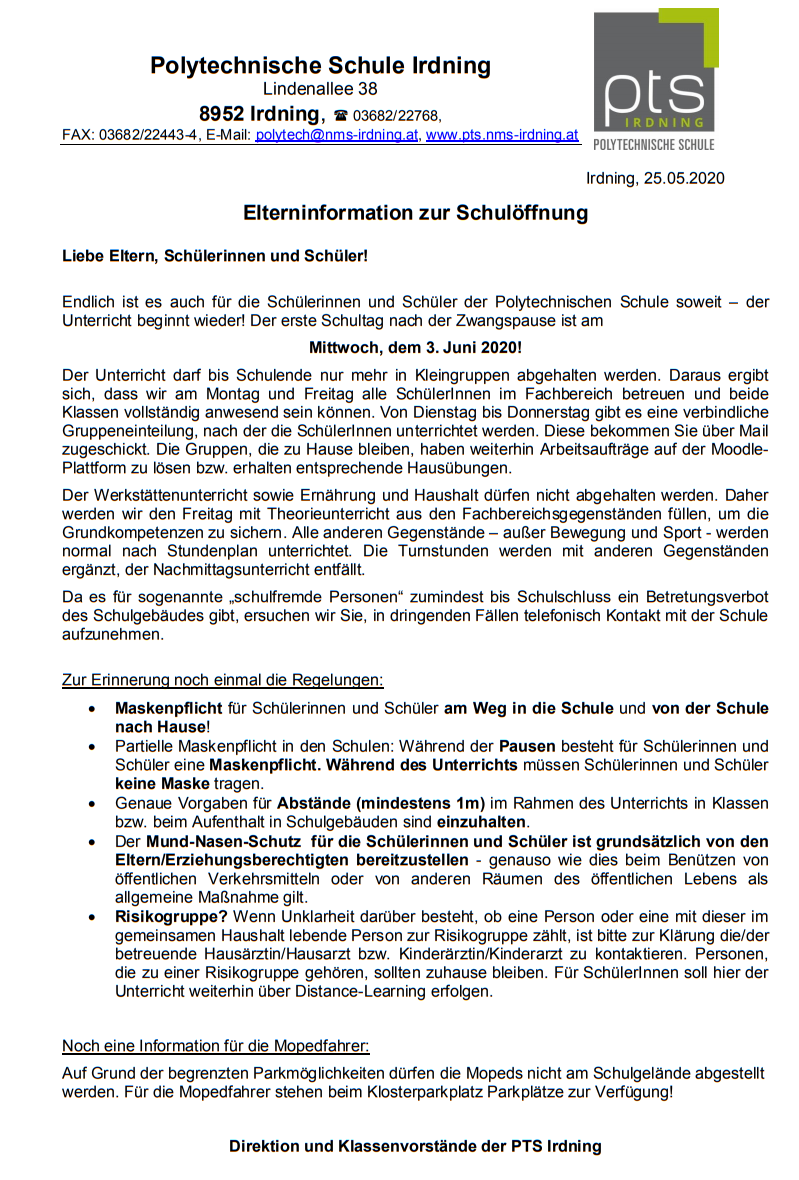 Polytechnische Schule Irdning
Lindenallee 38
8952 Irdning, ☎ 03682/22768,
FAX: 03682/22443-4, E-Mail: polytech@nms-irdning.at, www.pts.nms-irdning.at

pts
IRDNING
POLYTECHNISCHE SCHULE

Irdning, 25.05.2020

Elterninformation zur Schulöffnung

Liebe Eltern, Schülerinnen und Schüler!

Endlich ist es auch für die Schülerinnen und Schüler der Polytechnischen Schule soweit – der Unterricht beginnt wieder! Der erste Schultag nach der Zwangspause ist am

Mittwoch, dem 3. Juni 2020!

Der Unterricht darf bis Schulende nur mehr in Kleingruppen abgehalten werden. Daraus ergibt sich, dass wir am Montag und Freitag alle SchülerInnen im Fachbereich betreuen und beide Klassen vollständig anwesend sein können. Von Dienstag bis Donnerstag gibt es eine verbindliche Gruppeneinteilung, nach der die SchülerInnen unterrichtet werden. Diese bekommen Sie über Mail zugeschickt. Die Gruppen, die zu Hause bleiben, haben weiterhin Arbeitsaufträge auf der Moodle-Plattform zu lösen bzw. erhalten entsprechende Hausübungen.

Der Werkstättenunterricht sowie Ernährung und Haushalt dürfen nicht abgehalten werden. Daher werden wir den Freitag mit Theorieunterricht aus den Fachbereichsgegenständen füllen, um die Grundkompetenzen zu sichern. Alle anderen Gegenstände – außer Bewegung und Sport - werden normal nach Stundenplan unterrichtet. Die Turnstunden werden mit anderen Gegenständen ergänzt, der Nachmittagsunterricht entfällt.

Da es für sogenannte „schulfremde Personen“ zumindest bis Schulschluss ein Betretungsverbot des Schulgebäudes gibt, ersuchen wir Sie, in dringenden Fällen telefonisch Kontakt mit der Schule aufzunehmen.

Zur Erinnerung noch einmal die Regelungen:

• Maskenpflicht für Schülerinnen und Schüler am Weg in die Schule und von der Schule nach Hause!
• Partielle Maskenpflicht in den Schulen: Während der Pausen besteht für Schülerinnen und Schüler eine Maskenpflicht. Während des Unterrichts müssen Schülerinnen und Schüler keine Maske tragen.
• Genaue Vorgaben für Abstände (mindestens 1m) im Rahmen des Unterrichts in Klassen bzw. beim Aufenthalt in Schulgebäuden sind einzuhalten.
• Der Mund-Nasen-Schutz für die Schülerinnen und Schüler ist grundsätzlich von den Eltern/Erziehungsberechtigten bereitzustellen - genauso wie dies beim Benützen von öffentlichen Verkehrsmitteln oder von anderen Räumen des öffentlichen Lebens als allgemeine Maßnahme gilt.
• Risikogruppe? Wenn Unklarheit darüber besteht, ob eine Person oder eine mit dieser im gemeinsamen Haushalt lebende Person zur Risikogruppe zählt, ist bitte zur Klärung die/der betreuende Hausärztin/Hausarzt bzw. Kinderärztin/Kinderarzt zu kontaktieren. Personen, die zu einer Risikogruppe gehören, sollten zuhause bleiben. Für SchülerInnen soll hier der Unterricht weiterhin über Distance-Learning erfolgen.

Noch eine Information für die Mopedfahrer:

Auf Grund der begrenzten Parkmöglichkeiten dürfen die Mopeds nicht am Schulgelände abgestellt werden. Für die Mopedfahrer stehen beim Klosterparkplatz Parkplätze zur Verfügung!

Direktion und Klassenvorstände der PTS Irdning